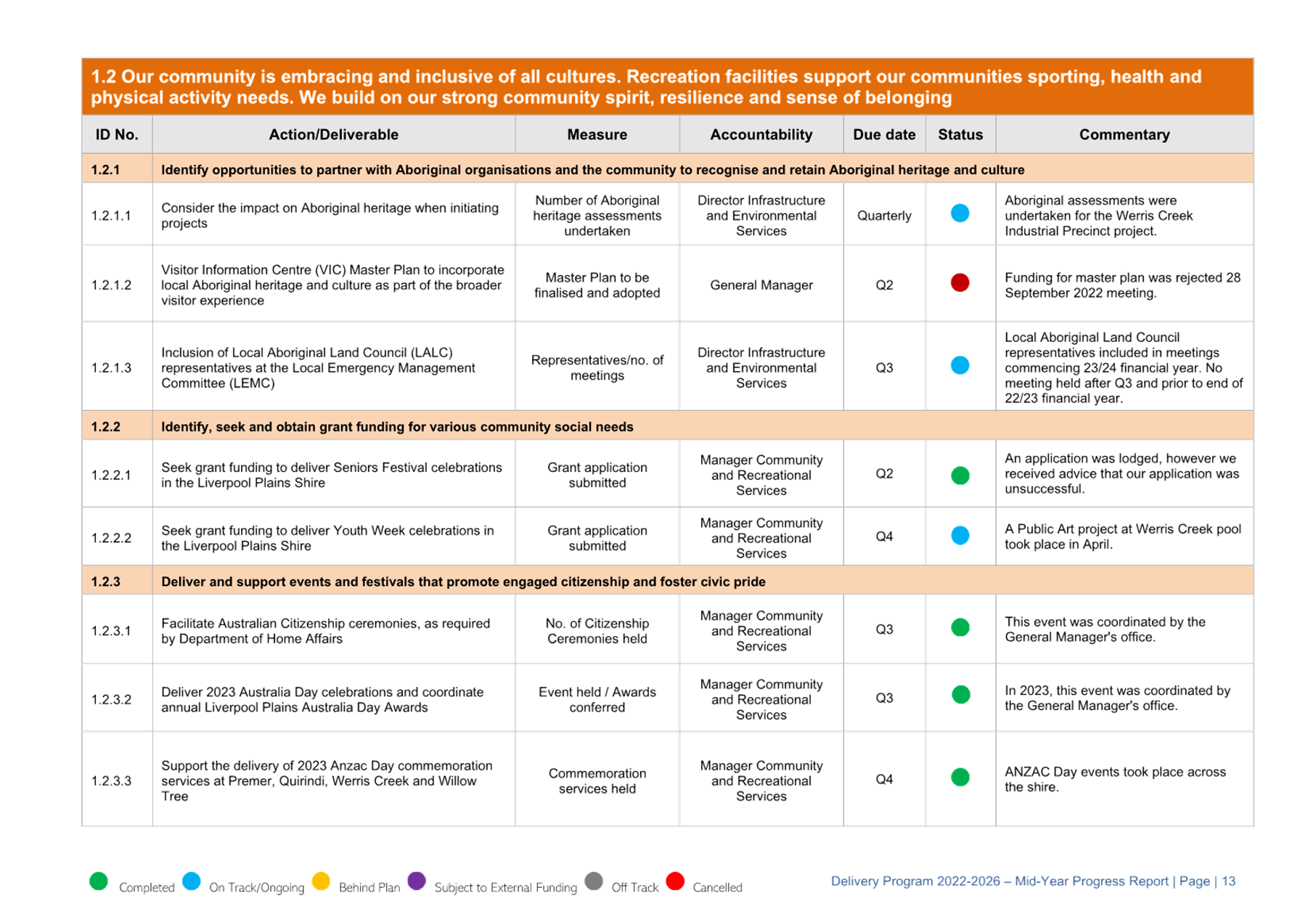 1.2 Our community is embracing and inclusive of all cultures. Recreation facilities support our communities sporting, health and physical activity needs. We build on our strong community spirit, resilience and sense of belonging

| ID No. | Action/Deliverable | Measure | Accountability | Due date | Status | Commentary |
|---|---|---|---|---|---|---|
| 1.2.1 | Identify opportunities to partner with Aboriginal organisations and the community to recognise and retain Aboriginal heritage and culture | | | | | |
| 1.2.1.1 | Consider the impact on Aboriginal heritage when initiating projects | Number of Aboriginal heritage assessments undertaken | Director Infrastructure and Environmental Services | Quarterly | | Aboriginal assessments were undertaken for the Werris Creek Industrial Precinct project. |
| 1.2.1.2 | Visitor Information Centre (VIC) Master Plan to incorporate local Aboriginal heritage and culture as part of the broader visitor experience | Master Plan to be finalised and adopted | General Manager | Q2 | | Funding for master plan was rejected 28 September 2022 meeting. |
| 1.2.1.3 | Inclusion of Local Aboriginal Land Council (LALC) representatives at the Local Emergency Management Committee (LEMC) | Representatives/no. of meetings | Director Infrastructure and Environmental Services | Q3 | | Local Aboriginal Land Council representatives included in meetings commencing 23/24 financial year. No meeting held after Q3 and prior to end of 22/23 financial year. |
| 1.2.2 | Identify, seek and obtain grant funding for various community social needs | | | | | |
| 1.2.2.1 | Seek grant funding to deliver Seniors Festival celebrations in the Liverpool Plains Shire | Grant application submitted | Manager Community and Recreational Services | Q2 | | An application was lodged, however we received advice that our application was unsuccessful. |
| 1.2.2.2 | Seek grant funding to deliver Youth Week celebrations in the Liverpool Plains Shire | Grant application submitted | Manager Community and Recreational Services | Q4 | | A Public Art project at Werris Creek pool took place in April. |
| 1.2.3 | Deliver and support events and festivals that promote engaged citizenship and foster civic pride | | | | | |
| 1.2.3.1 | Facilitate Australian Citizenship ceremonies, as required by Department of Home Affairs | No. of Citizenship Ceremonies held | Manager Community and Recreational Services | Q3 | | This event was coordinated by the General Manager's office. |
| 1.2.3.2 | Deliver 2023 Australia Day celebrations and coordinate annual Liverpool Plains Australia Day Awards | Event held / Awards conferred | Manager Community and Recreational Services | Q3 | | In 2023, this event was coordinated by the General Manager's office. |
| 1.2.3.3 | Support the delivery of 2023 Anzac Day commemoration services at Premer, Quirindi, Werris Creek and Willow Tree | Commemoration services held | Manager Community and Recreational Services | Q4 | | ANZAC Day events took place across the shire. |

Completed On Track/Ongoing Behind Plan Subject to External Funding Off Track Cancelled

Delivery Program 2022-2026 – Mid-Year Progress Report | Page | 13